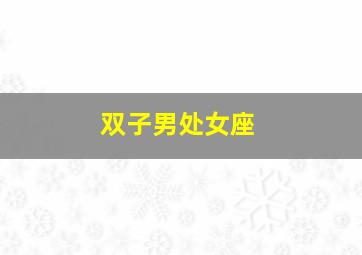 双子男处女座